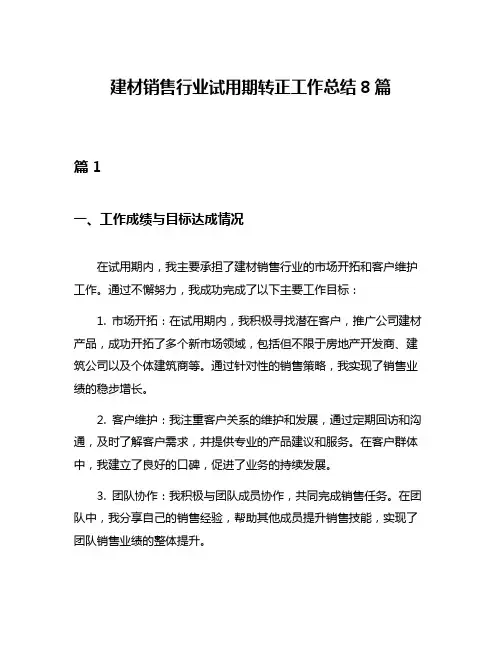 建材销售行业试用期转正工作总结 8 篇

篇 1

一、工作成绩与目标达成情况

在试用期内，我主要承担了建材销售行业的市场开拓和客户维护工作。通过不懈努力，我成功完成了以下主要工作目标：

1. 市场开拓：在试用期内，我积极寻找潜在客户，推广公司建材产品，成功开拓了多个新市场领域，包括但不限于房地产开发商、建筑公司以及个体建筑商等。通过针对性的销售策略，我实现了销售业绩的稳步增长。

2. 客户维护：我注重客户关系的维护和发展，通过定期回访和沟通，及时了解客户需求，并提供专业的产品建议和服务。在客户群体中，我建立了良好的口碑，促进了业务的持续发展。

3. 团队协作：我积极与团队成员协作，共同完成销售任务。在团队中，我分享自己的销售经验，帮助其他成员提升销售技能，实现了团队销售业绩的整体提升。